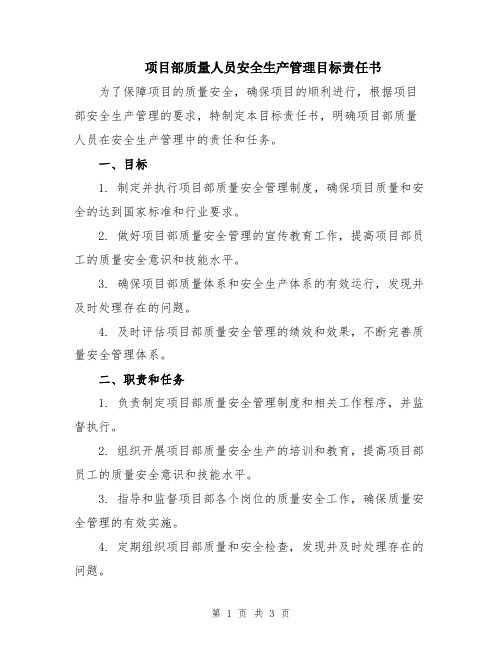 项目部质量人员安全生产管理目标责任书

为了保障项目的质量安全，确保项目的顺利进行，根据项目部安全生产管理的要求，特制定本目标责任书，明确项目部质量人员在安全生产管理中的责任和任务。

一、目标

1. 制定并执行项目部质量安全管理制度，确保项目质量和安全的达到国家标准和行业要求。

2. 做好项目部质量安全管理的宣传教育工作，提高项目部员工的质量安全意识和技能水平。

3. 确保项目部质量体系和安全生产体系的有效运行，发现并及时处理存在的问题。

4. 及时评估项目部质量安全管理的绩效和效果，不断完善质量安全管理体系。

二、职责和任务

1. 负责制定项目部质量安全管理制度和相关工作程序，并监督执行。

2. 组织开展项目部质量安全生产的培训和教育，提高项目部员工的质量安全意识和技能水平。

3. 指导和监督项目部各个岗位的质量安全工作，确保质量安全管理的有效实施。

4. 定期组织项目部质量和安全检查，发现并及时处理存在的问题。

第 1 页 共 3 页